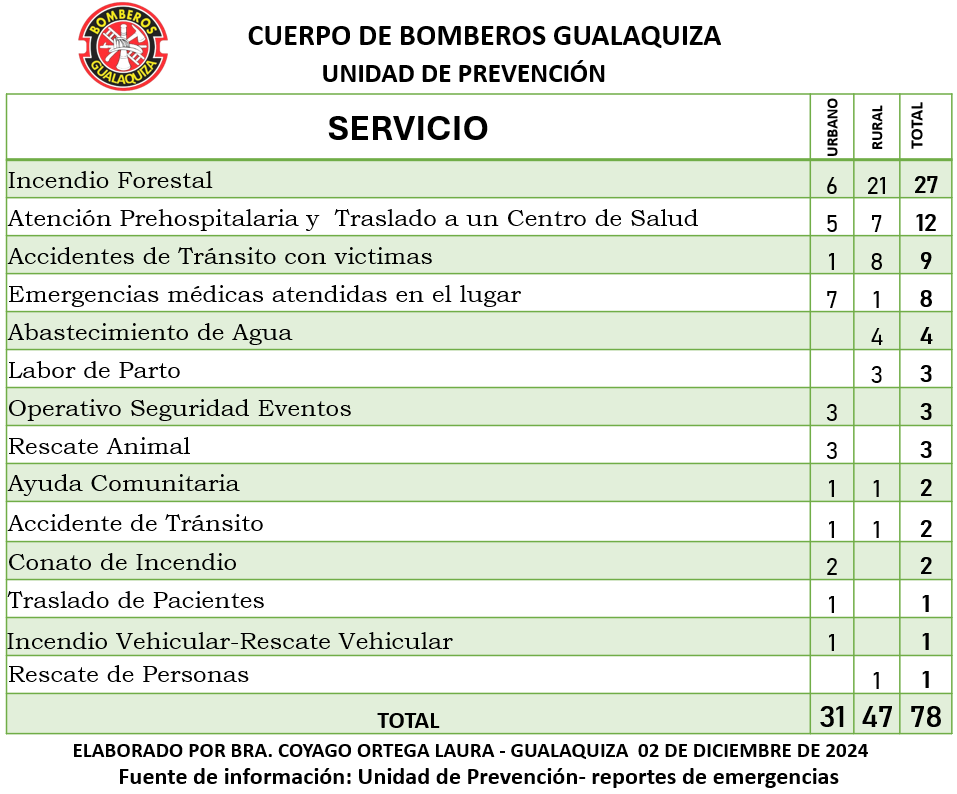 BOMBEROS GUALAQUIZA

CUERPO DE BOMBEROS GUALAQUIZA
UNIDAD DE PREVENCIÓN

| SERVICIO | URBANO | RURAL | TOTAL |
|---|---|---|---|
| Incendio Forestal | 6 | 21 | 27 |
| Atención Prehospitalaria y Traslado a un Centro de Salud | 5 | 7 | 12 |
| Accidentes de Tránsito con victimas | 1 | 8 | 9 |
| Emergencias médicas atendidas en el lugar | 7 | 1 | 8 |
| Abastecimiento de Agua | | 4 | 4 |
| Labor de Parto | | 3 | 3 |
| Operativo Seguridad Eventos | 3 | | 3 |
| Rescate Animal | 3 | | 3 |
| Ayuda Comunitaria | 1 | 1 | 2 |
| Accidente de Tránsito | 1 | 1 | 2 |
| Conato de Incendio | 2 | | 2 |
| Traslado de Pacientes | 1 | | 1 |
| Incendio Vehicular-Rescate Vehicular | 1 | | 1 |
| Rescate de Personas | | 1 | 1 |
| TOTAL | 31 | 47 | 78 |

ELABORADO POR BRA. COYAGO ORTEGA LAURA - GUALAQUIZA 02 DE DICIEMBRE DE 2024
Fuente de información: Unidad de Prevención- reportes de emergencias